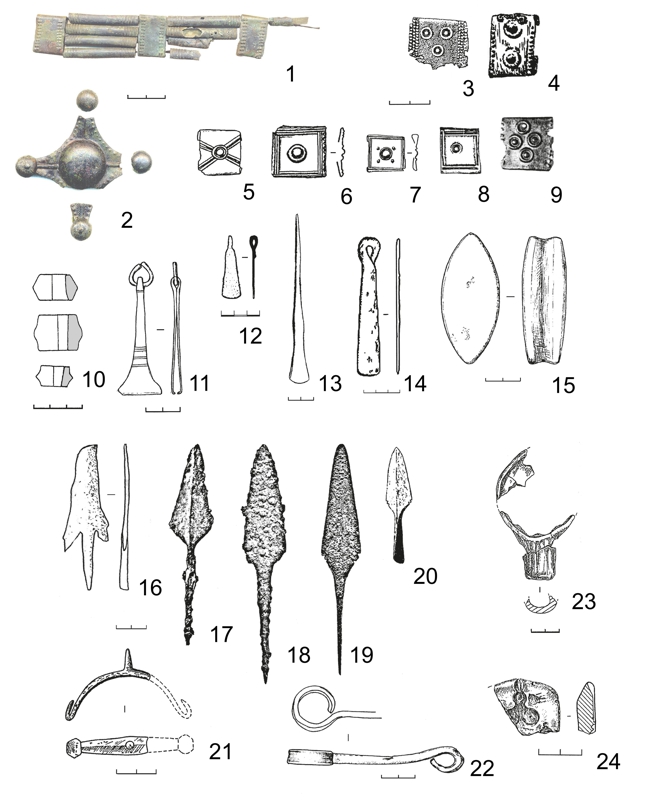 1
3 4
2
5 6 7 8 9
10 11 12 13 14 15
16 17 18 19 20 23
21 22 24